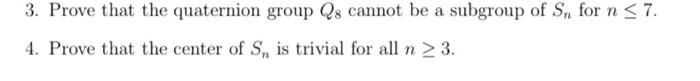 3. Prove that the quaternion group $Q_8$ cannot be a subgroup of $S_n$ for $n \leq 7$.

4. Prove that the center of $S_n$ is trivial for all $n \geq 3$.